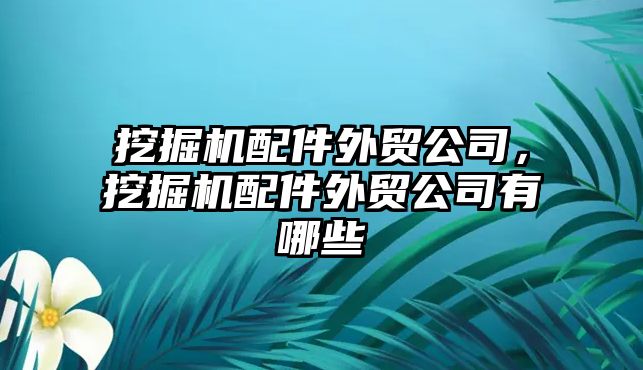 挖掘机配件外贸公司，挖掘机配件外贸公司有哪些